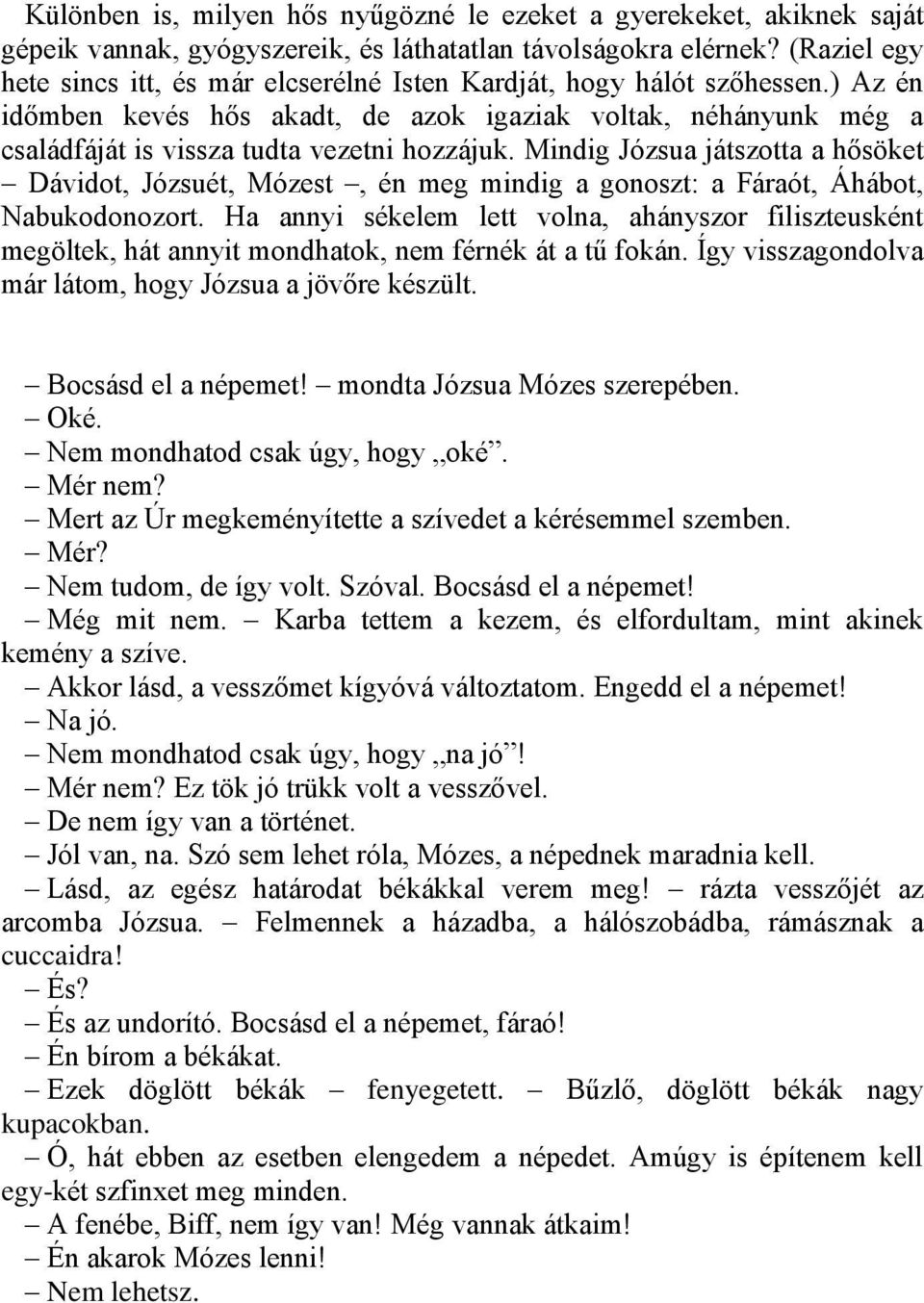 Különben is, milyen hős nyűgözné le ezeket a gyerekeket, akiknek saját gépeik vannak, gyógyszereik, és láthatatlan távolságokra elérnek? (Raziel egy hete sincs itt, és már elcserélné Isten Kardját, hogy hálót szőhessen.) Az én időmben kevés hős akadt, de azok igaziak voltak, néhányunk még a családfáját is vissza tudta vezetni hozzájuk. Mindig Józsua játszotta a hősöket – Dávidot, Józsuét, Mózest –, én meg mindig a gonoszt: a Fáraót, Áhábot, Nabukodonozort. Ha annyi sékelem lett volna, ahányszor filiszteusként megöltek, hát annyit mondhatok, nem férnék át a tű fokán. Így visszagondolva már látom, hogy Józsua a jövőre készült.

– Bocsásd el a népemet! – mondta Józsua Mózes szerepében.
– Oké.
– Nem mondhatod csak úgy, hogy „oké”.
– Mér nem?
– Mert az Úr megkeményítette a szívedet a kérésemmel szemben.
– Mér?
– Nem tudom, de így volt. Szóval. Bocsásd el a népemet!
– Még mit nem. – Karba tettem a kezem, és elfordultam, mint akinek kemény a szíve.
– Akkor lásd, a vesszőmet kígyóvá változtatom. Engedd el a népemet!
– Na jó.
– Nem mondhatod csak úgy, hogy „na jó”!
– Mér nem? Ez tök jó trükk volt a vesszővel.
– De nem így van a történet.
– Jól van, na. Szó sem lehet róla, Mózes, a népednek maradnia kell.
– Lásd, az egész határodat békákkal verem meg! – rázta vesszőjét az arcomba Józsua. – Felmennek a házadba, a hálószobádba, rámásznak a cuccaidra!
– És?
– És az undorító. Bocsásd el a népemet, fáraó!
– Én bírom a békákat.
– Ezek döglött békák – fenyegetett. – Bűzlő, döglött békák nagy kupacokban.
– Ó, hát ebben az esetben elengedem a népedet. Amúgy is építenem kell egy-két szfinxet meg minden.
– A fenébe, Biff, nem így van! Még vannak átkaim!
– Én akarok Mózes lenni!
– Nem lehetsz.